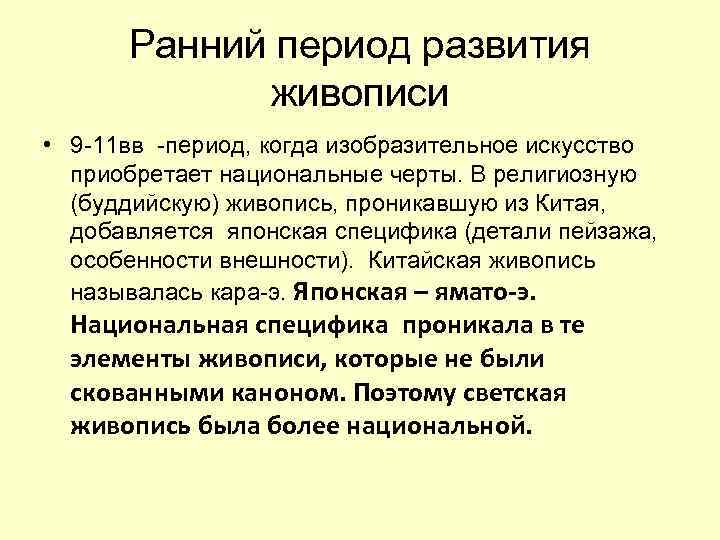 Ранний период развития живописи

• 9-11вв -период, когда изобразительное искусство приобретает национальные черты. В религиозную (буддийскую) живопись, проникавшую из Китая, добавляется японская специфика (детали пейзажа, особенности внешности). Китайская живопись называлась кара-э. Японская – ямато-э. Национальная специфика проникала в те элементы живописи, которые не были скованными каноном. Поэтому светская живопись была более национальной.